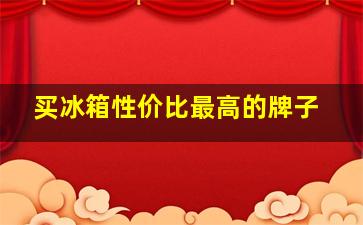 买冰箱性价比最高的牌子